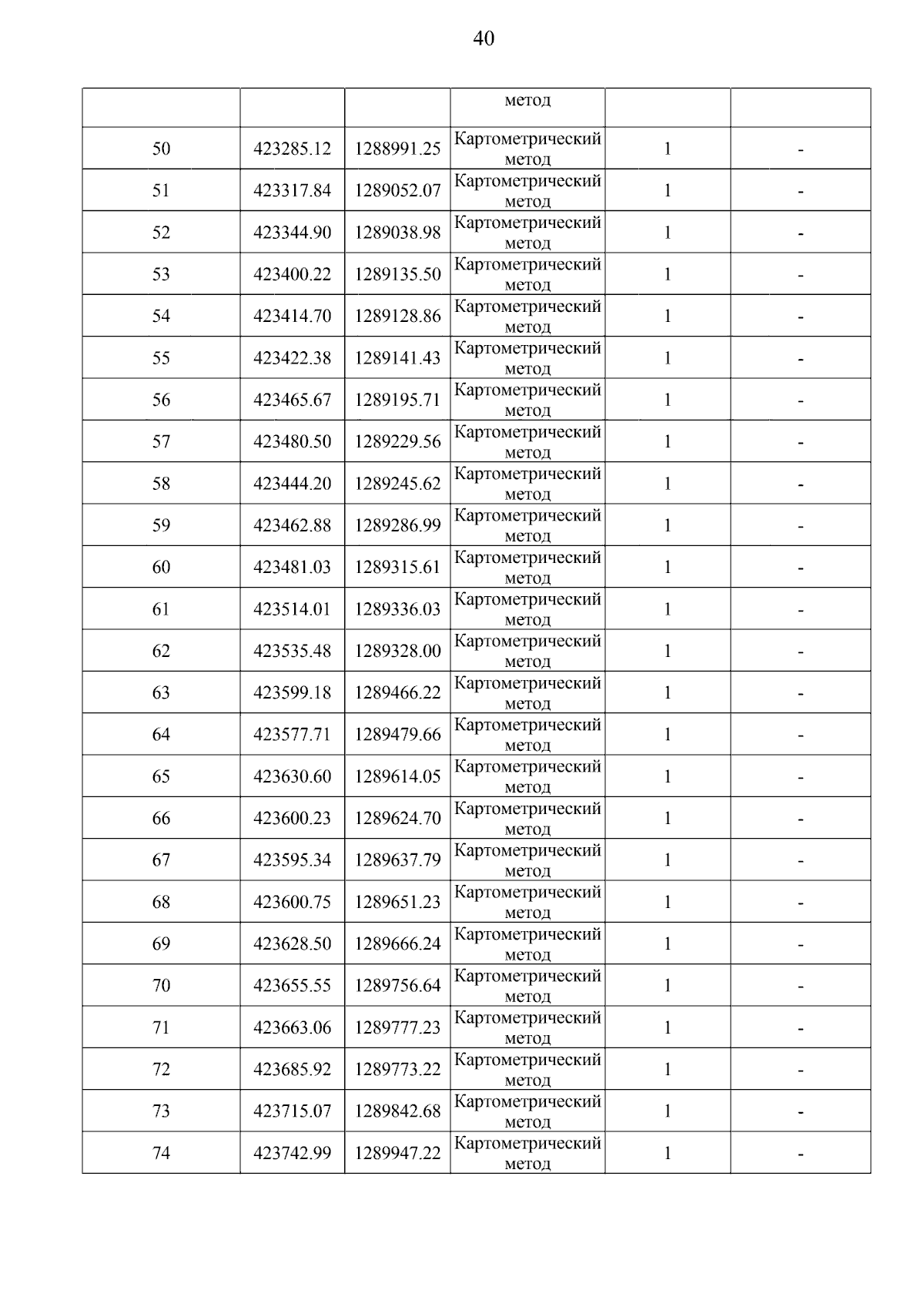 40

|  |  |  | метод |  |  |
|---|---|---|---|---|---|
| 50 | 423285.12 | 1288991.25 | Картометрический метод | 1 | - |
| 51 | 423317.84 | 1289052.07 | Картометрический метод | 1 | - |
| 52 | 423344.90 | 1289038.98 | Картометрический метод | 1 | - |
| 53 | 423400.22 | 1289135.50 | Картометрический метод | 1 | - |
| 54 | 423414.70 | 1289128.86 | Картометрический метод | 1 | - |
| 55 | 423422.38 | 1289141.43 | Картометрический метод | 1 | - |
| 56 | 423465.67 | 1289195.71 | Картометрический метод | 1 | - |
| 57 | 423480.50 | 1289229.56 | Картометрический метод | 1 | - |
| 58 | 423444.20 | 1289245.62 | Картометрический метод | 1 | - |
| 59 | 423462.88 | 1289286.99 | Картометрический метод | 1 | - |
| 60 | 423481.03 | 1289315.61 | Картометрический метод | 1 | - |
| 61 | 423514.01 | 1289336.03 | Картометрический метод | 1 | - |
| 62 | 423535.48 | 1289328.00 | Картометрический метод | 1 | - |
| 63 | 423599.18 | 1289466.22 | Картометрический метод | 1 | - |
| 64 | 423577.71 | 1289479.66 | Картометрический метод | 1 | - |
| 65 | 423630.60 | 1289614.05 | Картометрический метод | 1 | - |
| 66 | 423600.23 | 1289624.70 | Картометрический метод | 1 | - |
| 67 | 423595.34 | 1289637.79 | Картометрический метод | 1 | - |
| 68 | 423600.75 | 1289651.23 | Картометрический метод | 1 | - |
| 69 | 423628.50 | 1289666.24 | Картометрический метод | 1 | - |
| 70 | 423655.55 | 1289756.64 | Картометрический метод | 1 | - |
| 71 | 423663.06 | 1289777.23 | Картометрический метод | 1 | - |
| 72 | 423685.92 | 1289773.22 | Картометрический метод | 1 | - |
| 73 | 423715.07 | 1289842.68 | Картометрический метод | 1 | - |
| 74 | 423742.99 | 1289947.22 | Картометрический метод | 1 | - |